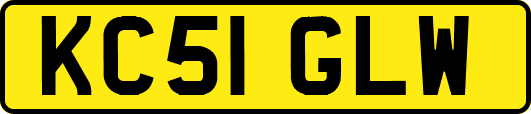 KC51 GLW